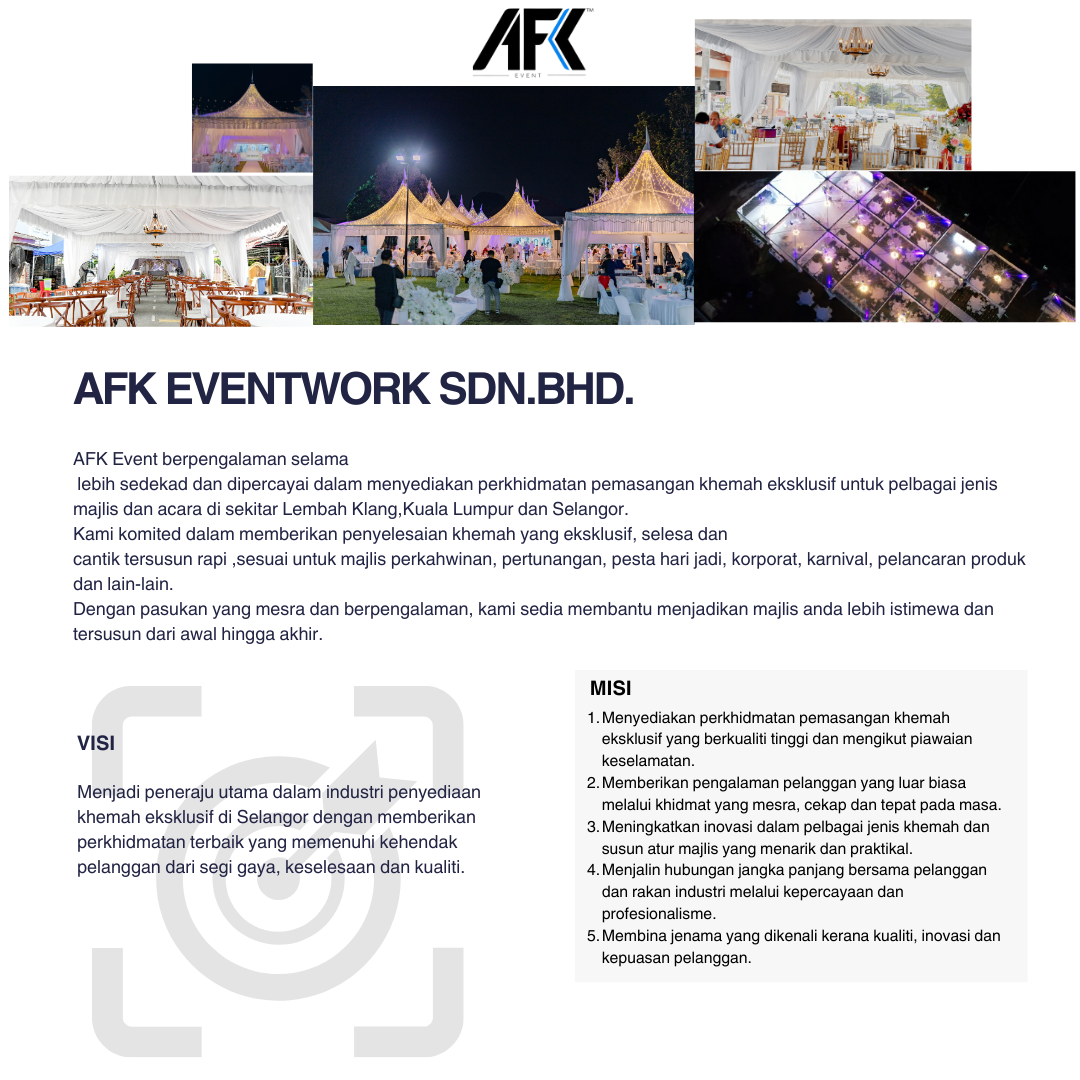 AFK™
EVENT

AFK EVENTWORK SDN.BHD.

AFK Event berpengalaman selama lebih sedekad dan dipercayai dalam menyediakan perkhidmatan pemasangan khemah eksklusif untuk pelbagai jenis majlis dan acara di sekitar Lembah Klang,Kuala Lumpur dan Selangor.
Kami komited dalam memberikan penyelesaian khemah yang eksklusif, selesa dan cantik tersusun rapi ,sesuai untuk majlis perkahwinan, pertunangan, pesta hari jadi, korporat, karnival, pelancaran produk dan lain-lain.
Dengan pasukan yang mesra dan berpengalaman, kami sedia membantu menjadikan majlis anda lebih istimewa dan tersusun dari awal hingga akhir.

VISI

Menjadi peneraju utama dalam industri penyediaan khemah eksklusif di Selangor dengan memberikan perkhidmatan terbaik yang memenuhi kehendak pelanggan dari segi gaya, keselesaan dan kualiti.

MISI

1. Menyediakan perkhidmatan pemasangan khemah eksklusif yang berkualiti tinggi dan mengikut piawaian keselamatan.
2. Memberikan pengalaman pelanggan yang luar biasa melalui khidmat yang mesra, cekap dan tepat pada masa.
3. Meningkatkan inovasi dalam pelbagai jenis khemah dan susun atur majlis yang menarik dan praktikal.
4. Menjalin hubungan jangka panjang bersama pelanggan dan rakan industri melalui kepercayaan dan profesionalisme.
5. Membina jenama yang dikenali kerana kualiti, inovasi dan kepuasan pelanggan.